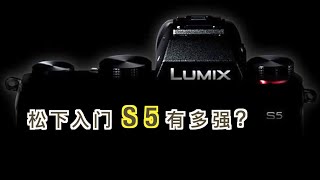 LUMIX

松下入门 S 5 有多强？

S5